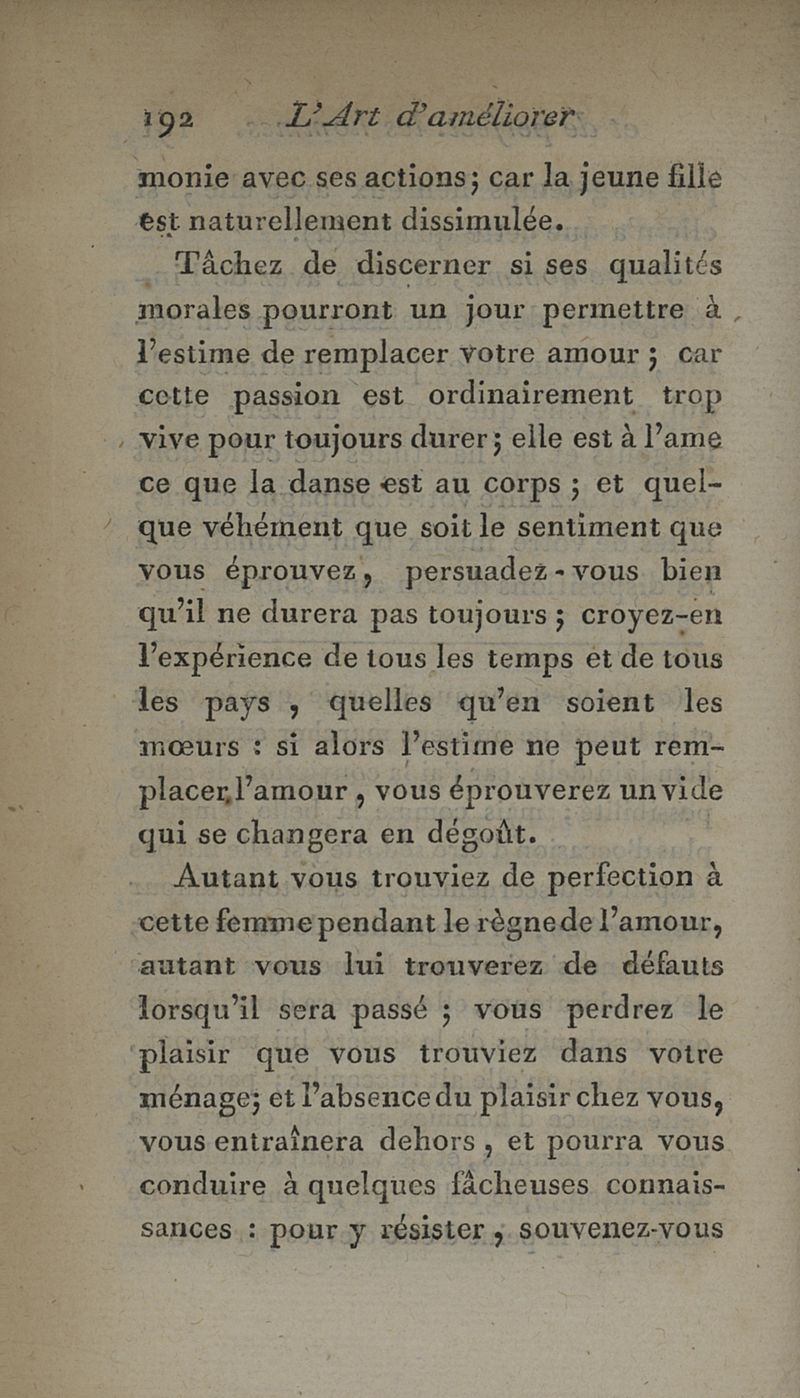 192 L'Art d'améliorer

monie avec ses actions; car la jeune fille est naturellement dissimulée.

Tâchez de discerner si ses qualités morales pourront un jour permettre à l'estime de remplacer votre amour ; car cette passion est ordinairement trop vive pour toujours durer; elle est à l'ame ce que la danse est au corps ; et quelque véhément que soit le sentiment que vous éprouvez, persuadez-vous bien qu'il ne durera pas toujours ; croyez-en l'expérience de tous les temps et de tous les pays , quelles qu'en soient les mœurs : si alors l'estime ne peut remplacer l'amour , vous éprouverez un vide qui se changera en dégoût.

Autant vous trouviez de perfection à cette femme pendant le règne de l'amour, autant vous lui trouverez de défauts lorsqu'il sera passé ; vous perdrez le plaisir que vous trouviez dans votre ménage; et l'absence du plaisir chez vous, vous entraînera dehors , et pourra vous conduire à quelques fâcheuses connaissances : pour y résister , souvenez-vous